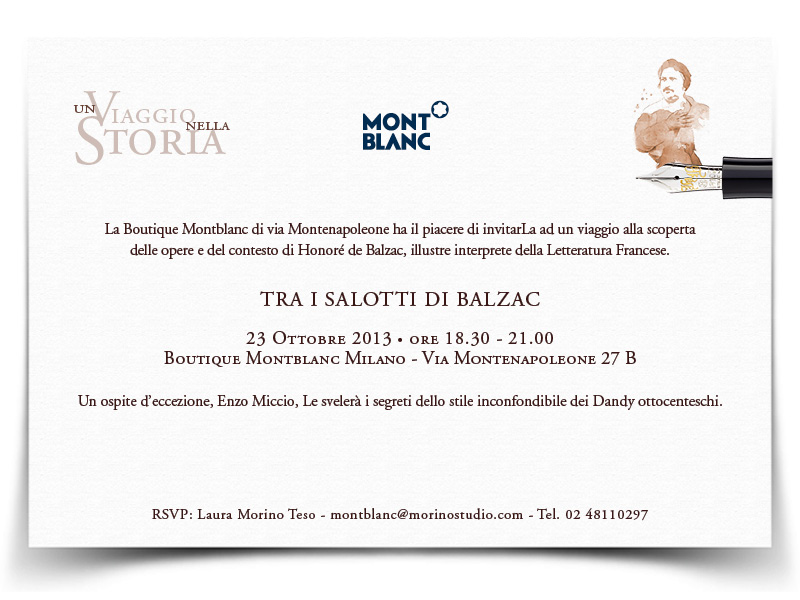 UN VIAGGIO NELLA STORIA

MONT BLANC

La Boutique Montblanc di via Montenapoleone ha il piacere di invitarLa ad un viaggio alla scoperta delle opere e del contesto di Honoré de Balzac, illustre interprete della Letteratura Francese.

TRA I SALOTTI DI BALZAC

23 Ottobre 2013 • ore 18.30 - 21.00
Boutique Montblanc Milano - Via Montenapoleone 27 B

Un ospite d'eccezione, Enzo Miccio, Le svelerà i segreti dello stile inconfondibile dei Dandy ottocenteschi.

RSVP: Laura Morino Teso - montblanc@morinostudio.com - Tel. 02 48110297